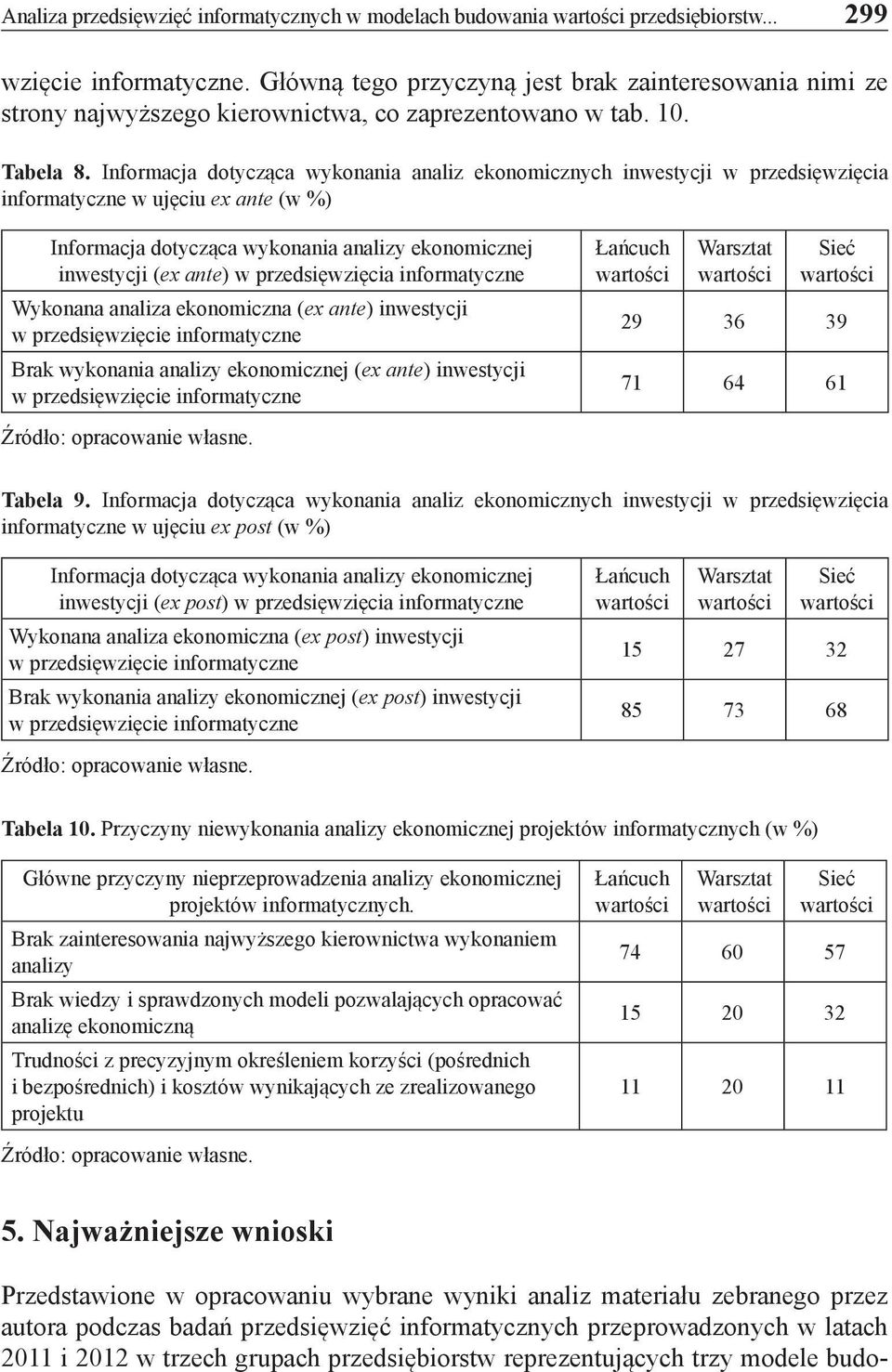 Analiza przedsięwzięć informatycznych w modelach budowania wartości przedsiębiorstw... 299

wzięcie informatyczne. Główną tego przyczyną jest brak zainteresowania nimi ze strony najwyższego kierownictwa, co zaprezentowano w tab. 10.

Tabela 8. Informacja dotycząca wykonania analiz ekonomicznych inwestycji w przedsięwzięcia informatyczne w ujęciu ex ante (w %)

| Informacja dotycząca wykonania analizy ekonomicznej inwestycji (ex ante) w przedsięwzięcia informatyczne | Łańcuch wartości | Warsztat wartości | Sieć wartości |
|---|---|---|---|
| Wykonana analiza ekonomiczna (ex ante) inwestycji w przedsięwzięcie informatyczne | 29 | 36 | 39 |
| Brak wykonania analizy ekonomicznej (ex ante) inwestycji w przedsięwzięcie informatyczne | 71 | 64 | 61 |

Źródło: opracowanie własne.

Tabela 9. Informacja dotycząca wykonania analiz ekonomicznych inwestycji w przedsięwzięcia informatyczne w ujęciu ex post (w %)

| Informacja dotycząca wykonania analizy ekonomicznej inwestycji (ex post) w przedsięwzięcia informatyczne | Łańcuch wartości | Warsztat wartości | Sieć wartości |
|---|---|---|---|
| Wykonana analiza ekonomiczna (ex post) inwestycji w przedsięwzięcie informatyczne | 15 | 27 | 32 |
| Brak wykonania analizy ekonomicznej (ex post) inwestycji w przedsięwzięcie informatyczne | 85 | 73 | 68 |

Źródło: opracowanie własne.

Tabela 10. Przyczyny niewykonania analizy ekonomicznej projektów informatycznych (w %)

| Główne przyczyny nieprzeprowadzenia analizy ekonomicznej projektów informatycznych. | Łańcuch wartości | Warsztat wartości | Sieć wartości |
|---|---|---|---|
| Brak zainteresowania najwyższego kierownictwa wykonaniem analizy | 74 | 60 | 57 |
| Brak wiedzy i sprawdzonych modeli pozwalających opracować analizę ekonomiczną | 15 | 20 | 32 |
| Trudności z precyzyjnym określeniem korzyści (pośrednich i bezpośrednich) i kosztów wynikających ze zrealizowanego projektu | 11 | 20 | 11 |

Źródło: opracowanie własne.

5. Najważniejsze wnioski

Przedstawione w opracowaniu wybrane wyniki analiz materiału zebranego przez autora podczas badań przedsięwzięć informatycznych przeprowadzonych w latach 2011 i 2012 w trzech grupach przedsiębiorstw reprezentujących trzy modele budo-